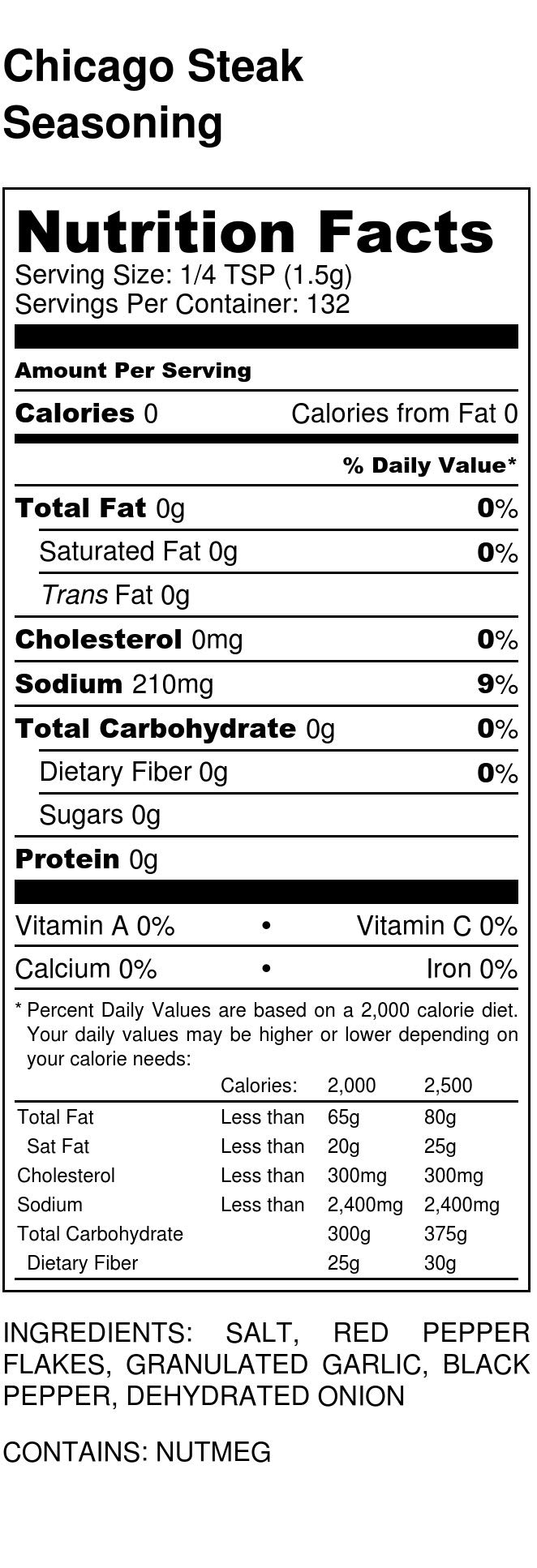 Chicago Steak Seasoning

Nutrition Facts
Serving Size: 1/4 TSP (1.5g)
Servings Per Container: 132

Amount Per Serving

Calories 0 Calories from Fat 0

% Daily Value*

Total Fat 0g 0%
Saturated Fat 0g 0%
Trans Fat 0g
Cholesterol 0mg 0%
Sodium 210mg 9%
Total Carbohydrate 0g 0%
Dietary Fiber 0g 0%
Sugars 0g
Protein 0g

Vitamin A 0% • Vitamin C 0%
Calcium 0% • Iron 0%

* Percent Daily Values are based on a 2,000 calorie diet. Your daily values may be higher or lower depending on your calorie needs:

| | Calories: | 2,000 | 2,500 |
|---|---|---|---|
| Total Fat | Less than | 65g | 80g |
| Sat Fat | Less than | 20g | 25g |
| Cholesterol | Less than | 300mg | 300mg |
| Sodium | Less than | 2,400mg | 2,400mg |
| Total Carbohydrate | | 300g | 375g |
| Dietary Fiber | | 25g | 30g |

INGREDIENTS: SALT, RED PEPPER FLAKES, GRANULATED GARLIC, BLACK PEPPER, DEHYDRATED ONION

CONTAINS: NUTMEG